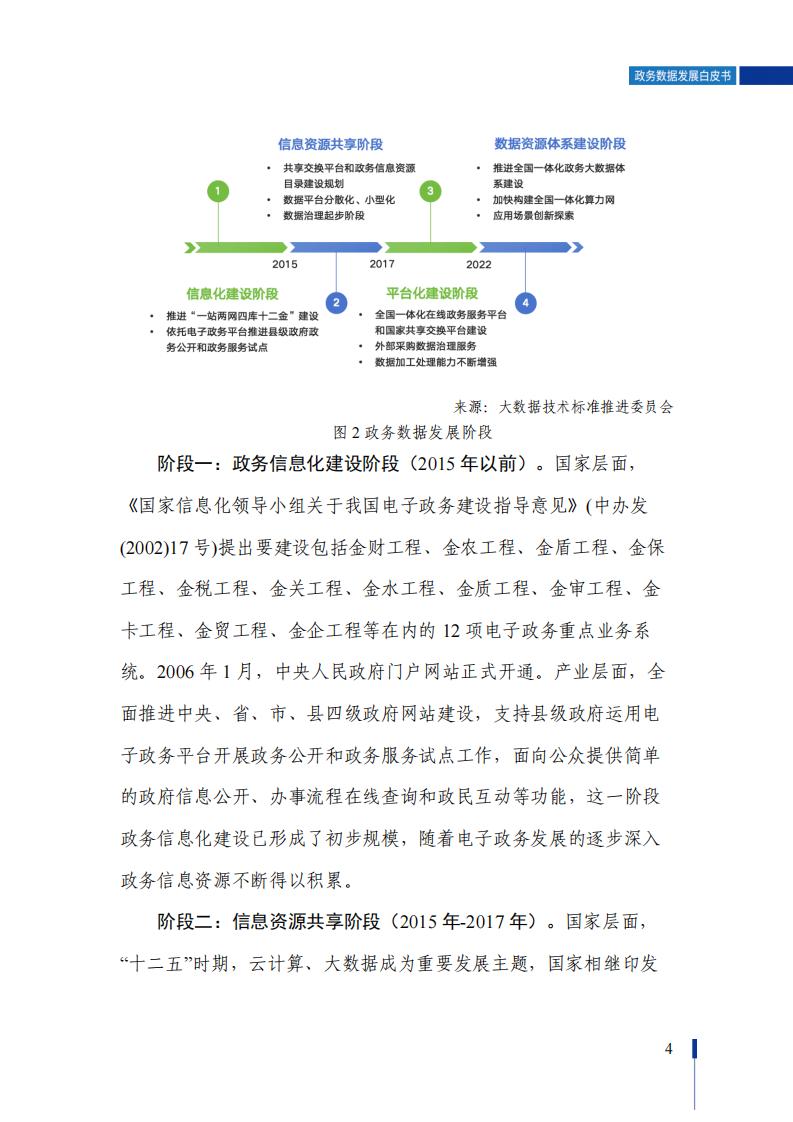 政务数据发展白皮书

信息资源共享阶段
• 共享交换平台和政务信息资源目录建设规划
• 数据平台分散化、小型化
• 数据治理起步阶段

数据资源体系建设阶段
• 推进全国一体化政务大数据体系建设
• 加快构建全国一体化算力网
• 应用场景创新探索

1
3
2015
2017
2022
2
4

信息化建设阶段
• 推进“一站两网四库十二金”建设
• 依托电子政务平台推进县级政府政务公开和政务服务试点

平台化建设阶段
• 全国一体化在线政务服务平台和国家共享交换平台建设
• 外部采购数据治理服务
• 数据加工处理能力不断增强

来源：大数据技术标准推进委员会

图 2 政务数据发展阶段

阶段一：政务信息化建设阶段（2015 年以前）。国家层面，《国家信息化领导小组关于我国电子政务建设指导意见》(中办发(2002)17 号)提出要建设包括金财工程、金农工程、金盾工程、金保工程、金税工程、金关工程、金水工程、金质工程、金审工程、金卡工程、金贸工程、金企工程等在内的 12 项电子政务重点业务系统。2006 年 1 月，中央人民政府门户网站正式开通。产业层面，全面推进中央、省、市、县四级政府网站建设，支持县级政府运用电子政务平台开展政务公开和政务服务试点工作，面向公众提供简单的政府信息公开、办事流程在线查询和政民互动等功能，这一阶段政务信息化建设已形成了初步规模，随着电子政务发展的逐步深入政务信息资源不断得以积累。

阶段二：信息资源共享阶段（2015 年-2017 年）。国家层面，“十二五”时期，云计算、大数据成为重要发展主题，国家相继印发

4